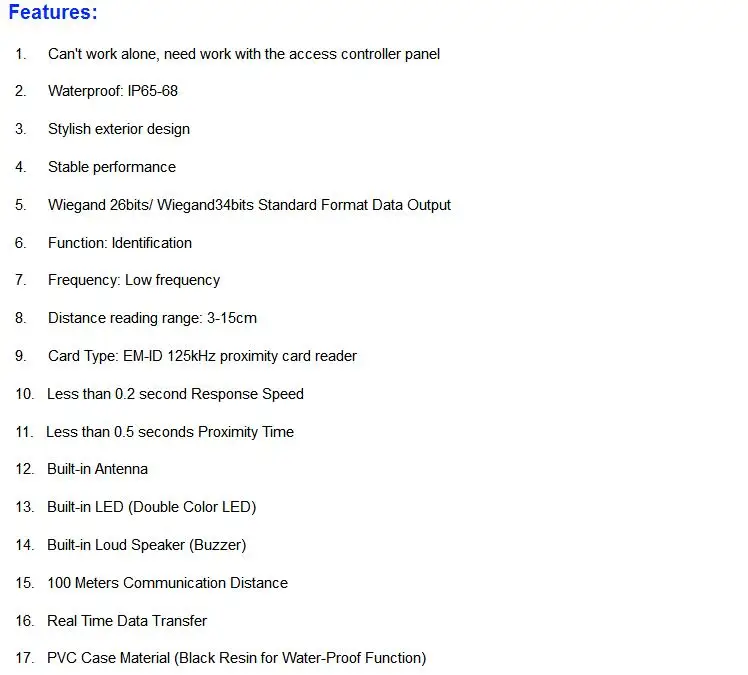 Features:

1. Can't work alone, need work with the access controller panel

2. Waterproof: IP65-68

3. Stylish exterior design

4. Stable performance

5. Wiegand 26bits/ Wiegand34bits Standard Format Data Output

6. Function: Identification

7. Frequency: Low frequency

8. Distance reading range: 3-15cm

9. Card Type: EM-ID 125kHz proximity card reader

10. Less than 0.2 second Response Speed

11. Less than 0.5 seconds Proximity Time

12. Built-in Antenna

13. Built-in LED (Double Color LED)

14. Built-in Loud Speaker (Buzzer)

15. 100 Meters Communication Distance

16. Real Time Data Transfer

17. PVC Case Material (Black Resin for Water-Proof Function)